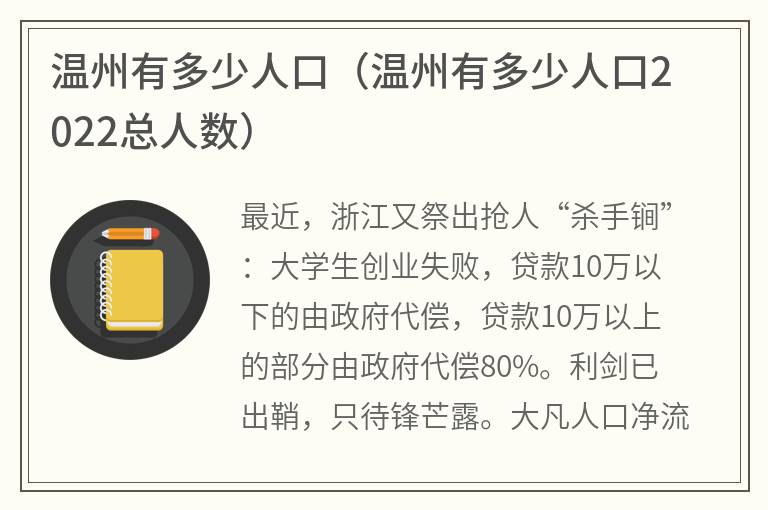 温州有多少人口（温州有多少人口2022总人数）

最近，浙江又祭出抢人“杀手锏”：大学生创业失败，贷款10万以下的由政府代偿，贷款10万以上的部分由政府代偿80%。利剑已出鞘，只待锋芒露。大凡人口净流